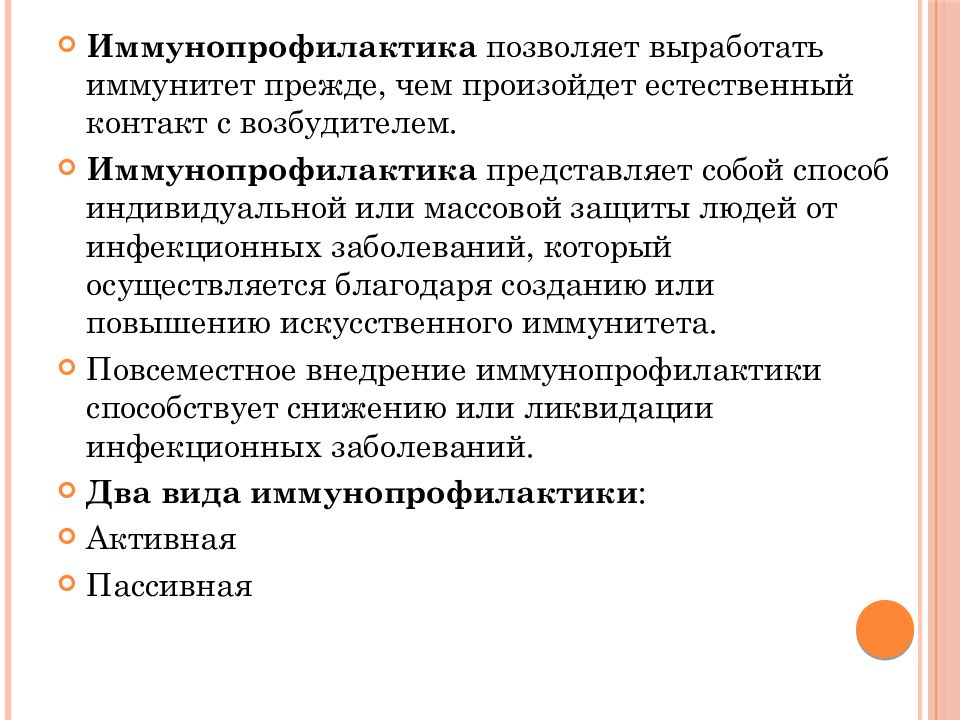 Иммунопрофилактика позволяет выработать иммунитет прежде, чем произойдет естественный контакт с возбудителем.

Иммунопрофилактика представляет собой способ индивидуальной или массовой защиты людей от инфекционных заболеваний, который осуществляется благодаря созданию или повышению искусственного иммунитета.

Повсеместное внедрение иммунопрофилактики способствует снижению или ликвидации инфекционных заболеваний.

Два вида иммунопрофилактики:

Активная

Пассивная